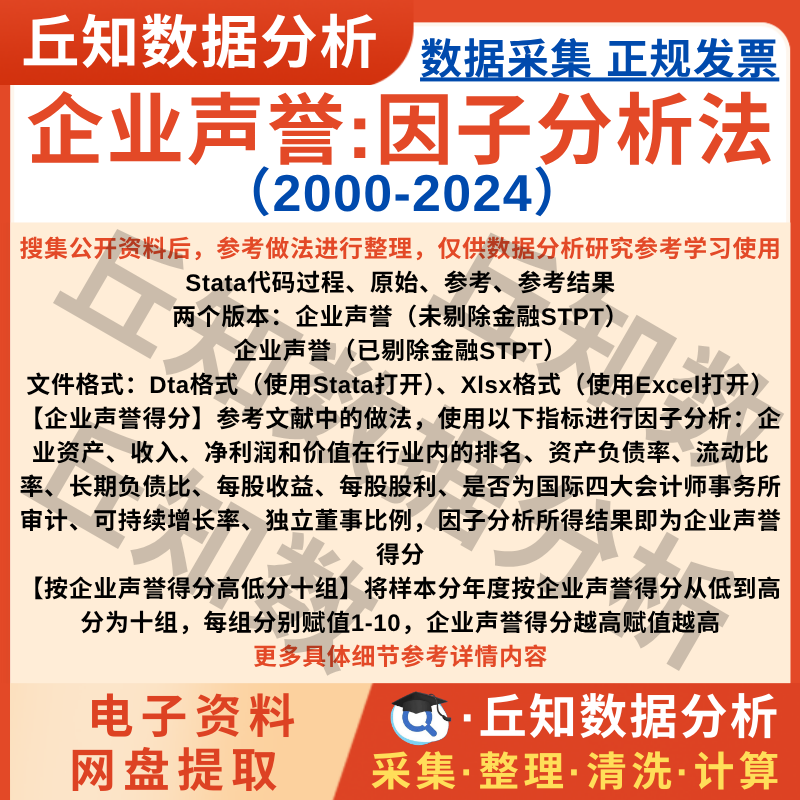 丘知数据分析

数据采集 正规发票

企业声誉:因子分析法

(2000-2024)

搜集公开资料后，参考做法进行整理，仅供数据分析研究参考学习使用

Stata代码过程、原始、参考、参考结果

两个版本：企业声誉（未剔除金融STPT）

企业声誉（已剔除金融STPT）

文件格式：Dta格式（使用Stata打开）、Xlsx格式（使用Excel打开）

【企业声誉得分】参考文献中的做法，使用以下指标进行因子分析：企业资产、收入、净利润和价值在行业内的排名、资产负债率、流动比率、长期负债比、每股收益、每股股利、是否为国际四大会计师事务所审计、可持续增长率、独立董事比例，因子分析所得结果即为企业声誉得分

【按企业声誉得分高低分十组】将样本分年度按企业声誉得分从低到高分为十组，每组分别赋值1-10，企业声誉得分越高赋值越高

更多具体细节参考详情内容

电子资料
网盘提取

·丘知数据分析

采集·整理·清洗·计算

丘知数据分析